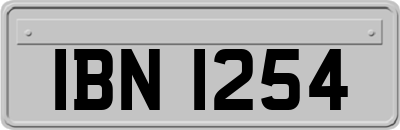 IBN 1254